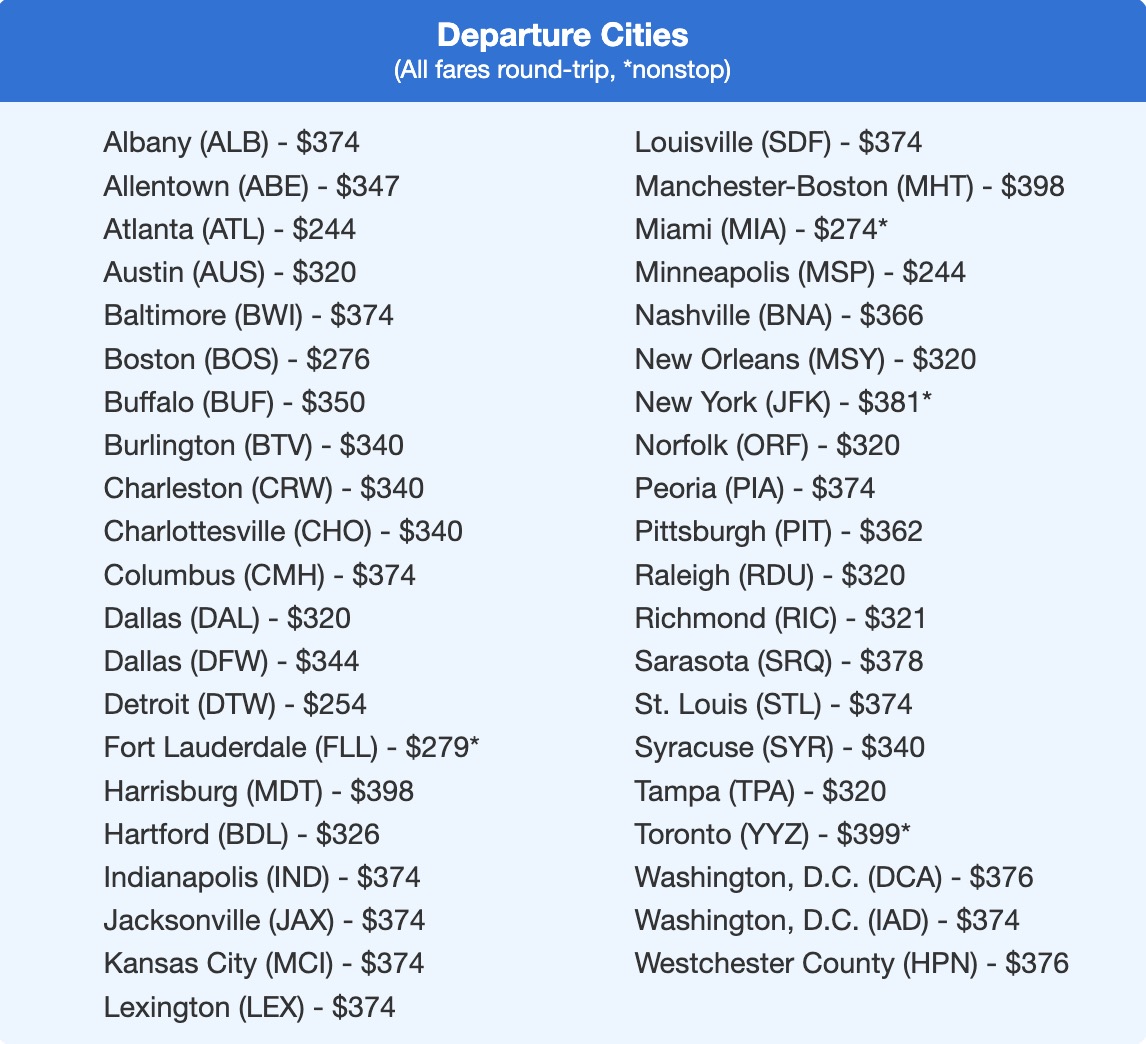 Departure Cities
(All fares round-trip, *nonstop)

Albany (ALB) - \$374
Allentown (ABE) - \$347
Atlanta (ATL) - \$244
Austin (AUS) - \$320
Baltimore (BWI) - \$374
Boston (BOS) - \$276
Buffalo (BUF) - \$350
Burlington (BTV) - \$340
Charleston (CRW) - \$340
Charlottesville (CHO) - \$340
Columbus (CMH) - \$374
Dallas (DAL) - \$320
Dallas (DFW) - \$344
Detroit (DTW) - \$254
Fort Lauderdale (FLL) - \$279*
Harrisburg (MDT) - \$398
Hartford (BDL) - \$326
Indianapolis (IND) - \$374
Jacksonville (JAX) - \$374
Kansas City (MCI) - \$374
Lexington (LEX) - \$374

Louisville (SDF) - \$374
Manchester-Boston (MHT) - \$398
Miami (MIA) - \$274*
Minneapolis (MSP) - \$244
Nashville (BNA) - \$366
New Orleans (MSY) - \$320
New York (JFK) - \$381*
Norfolk (ORF) - \$320
Peoria (PIA) - \$374
Pittsburgh (PIT) - \$362
Raleigh (RDU) - \$320
Richmond (RIC) - \$321
Sarasota (SRQ) - \$378
St. Louis (STL) - \$374
Syracuse (SYR) - \$340
Tampa (TPA) - \$320
Toronto (YYZ) - \$399*
Washington, D.C. (DCA) - \$376
Washington, D.C. (IAD) - \$374
Westchester County (HPN) - \$376